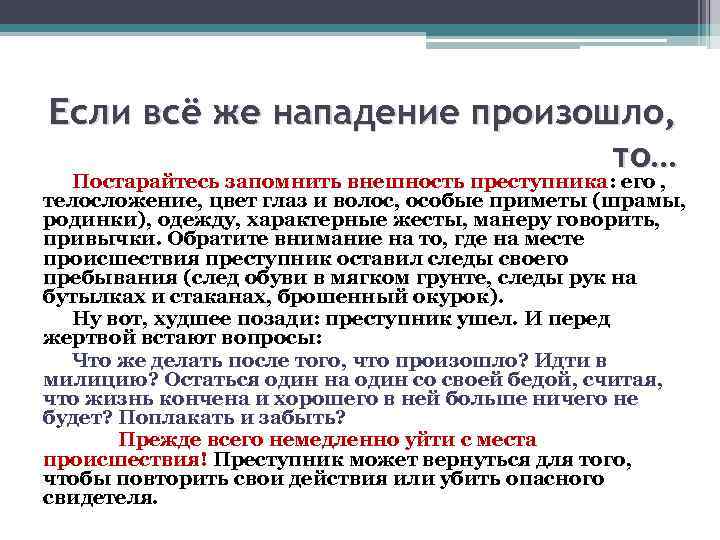 Если всё же нападение произошло, то…

Постарайтесь запомнить внешность преступника: его , телосложение, цвет глаз и волос, особые приметы (шрамы, родинки), одежду, характерные жесты, манеру говорить, привычки. Обратите внимание на то, где на месте происшествия преступник оставил следы своего пребывания (след обуви в мягком грунте, следы рук на бутылках и стаканах, брошенный окурок).

Ну вот, худшее позади: преступник ушел. И перед жертвой встают вопросы:

Что же делать после того, что произошло? Идти в милицию? Остаться один на один со своей бедой, считая, что жизнь кончена и хорошего в ней больше ничего не будет? Поплакать и забыть?

Прежде всего немедленно уйти с места происшествия! Преступник может вернуться для того, чтобы повторить свои действия или убить опасного свидетеля.